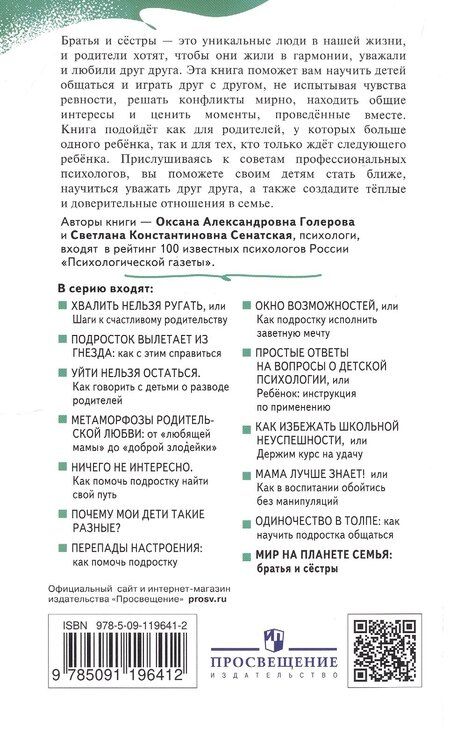 Братья и сёстры — это уникальные люди в нашей жизни, и родители хотят, чтобы они жили в гармонии, уважали и любили друг друга. Эта книга поможет вам научить детей общаться и играть друг с другом, не испытывая чувства ревности, решать конфликты мирно, находить общие интересы и ценить моменты, проведённые вместе. Книга подойдёт как для родителей, у которых больше одного ребёнка, так и для тех, кто только ждёт следующего ребёнка. Прислушиваясь к советам профессиональных психологов, вы поможете своим детям стать ближе, научиться уважать друг друга, а также создадите тёплые и доверительные отношения в семье.

Авторы книги — Оксана Александровна Голерова и Светлана Константиновна Сенатская, психологи, входят в рейтинг 100 известных психологов России «Психологической газеты».

В серию входят:

ХВАЛИТЬ НЕЛЬЗЯ РУГАТЬ, или Шаги к счастливому родительству

ПОДРОСТОК ВЫЛЕТАЕТ ИЗ ГНЕЗДА: как с этим справиться

УЙТИ НЕЛЬЗЯ ОСТАТЬСЯ. Как говорить с детьми о разводе родителей

МЕТАМОРФОЗЫ РОДИТЕЛЬСКОЙ ЛЮБВИ: от «любящей мамы» до «доброй злодейки»

НИЧЕГО НЕ ИНТЕРЕСНО. Как помочь подростку найти свой путь

ПОЧЕМУ МОИ ДЕТИ ТАКИЕ РАЗНЫЕ?

ПЕРЕПАДЫ НАСТРОЕНИЯ: как помочь подростку

ОКНО ВОЗМОЖНОСТЕЙ, или Как подростку исполнить заветную мечту

ПРОСТЫЕ ОТВЕТЫ НА ВОПРОСЫ О ДЕТСКОЙ ПСИХОЛОГИИ, или Ребёнок: инструкция по применению

КАК ИЗБЕЖАТЬ ШКОЛЬНОЙ НЕУСПЕШНОСТИ, или Держим курс на удачу

МАМА ЛУЧШЕ ЗНАЕТ! или Как в воспитании обойтись без манипуляций

ОДИНОЧЕСТВО В ТОЛПЕ: как научить подростка общаться

МИР НА ПЛАНЕТЕ СЕМЬЯ: братья и сёстры

Официальный сайт и интернет-магазин издательства «Просвещение» prosv.ru

ISBN 978-5-09-119641-2

9 785091 196412

ПРОСВЕЩЕНИЕ
ИЗДАТЕЛЬСТВО